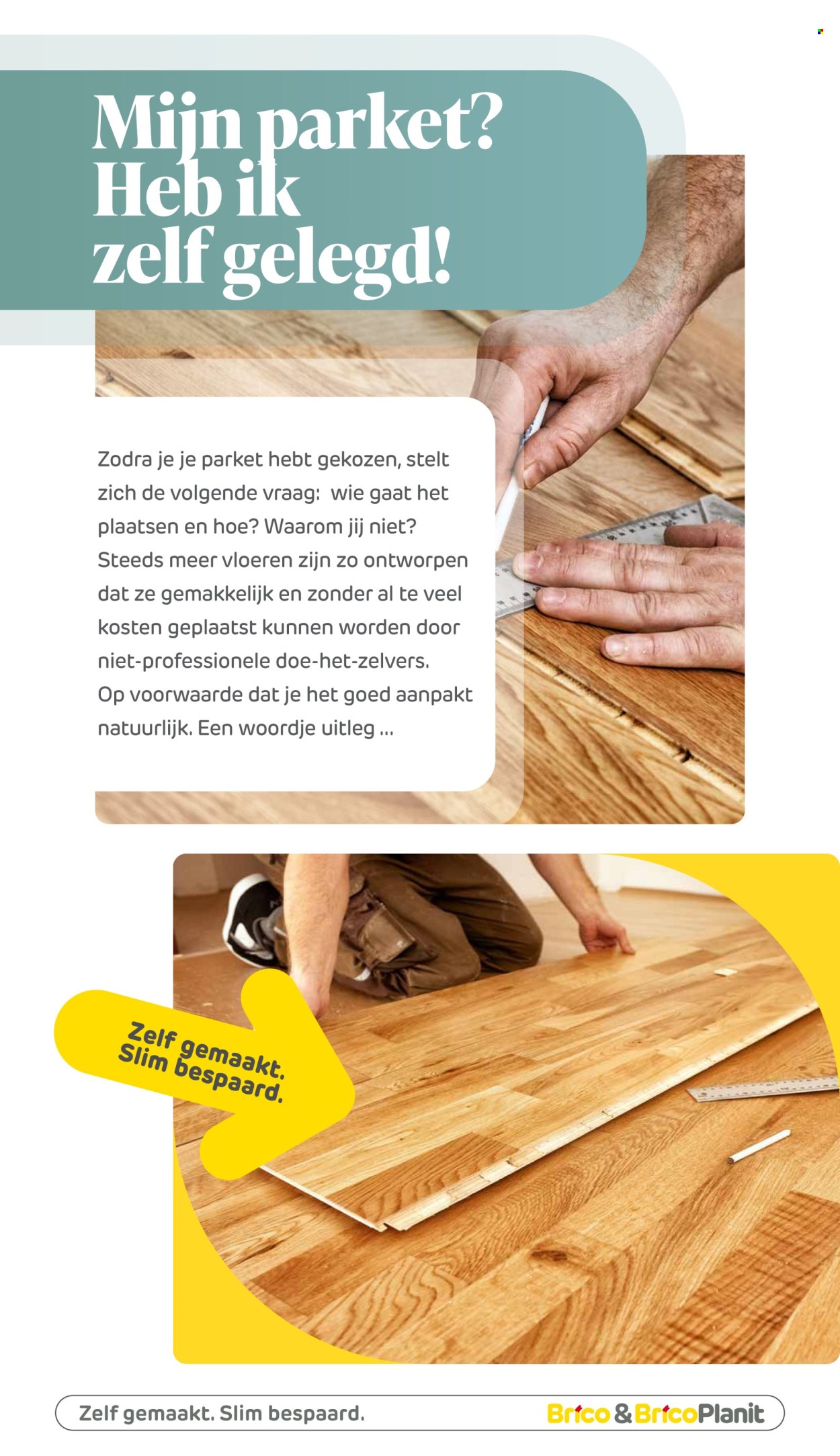 Mijn parket? Heb ik zelf gelegd!

Zodra je je parket hebt gekozen, stelt zich de volgende vraag: wie gaat het plaatsen en hoe? Waarom jij niet? Steeds meer vloeren zijn zo ontworpen dat ze gemakkelijk en zonder al te veel kosten geplaatst kunnen worden door niet-professionele doe-het-zelvers. Op voorwaarde dat je het goed aanpakt natuurlijk. Een woordje uitleg ...

Zelf gemaakt. Slim bespaard.

Zelf gemaakt. Slim bespaard.

Brico & BricoPlanit